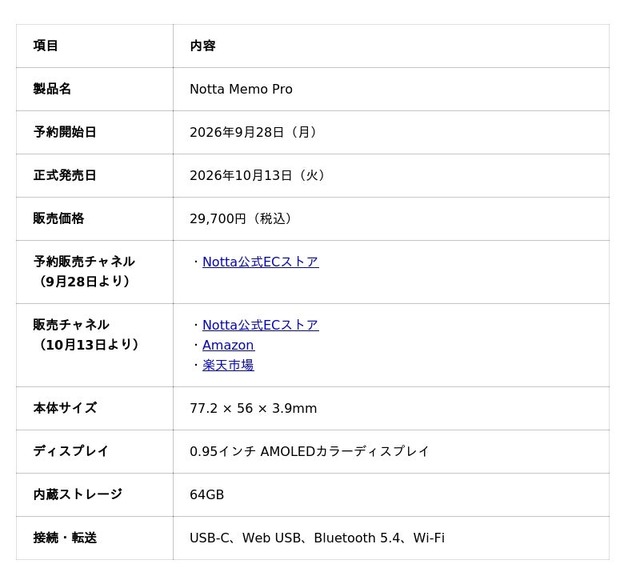 | 項目 | 内容 |
|---|---|
| 製品名 | Notta Memo Pro |
| 予約開始日 | 2026年9月28日（月） |
| 正式発売日 | 2026年10月13日（火） |
| 販売価格 | 29,700円（税込） |
| 予約販売チャネル（9月28日より） | ・Notta公式ECストア |
| 販売チャネル（10月13日より） | ・Notta公式ECストア ・Amazon ・楽天市場 |
| 本体サイズ | 77.2 × 56 × 3.9mm |
| ディスプレイ | 0.95インチ AMOLEDカラーディスプレイ |
| 内蔵ストレージ | 64GB |
| 接続・転送 | USB-C、Web USB、Bluetooth 5.4、Wi-Fi |